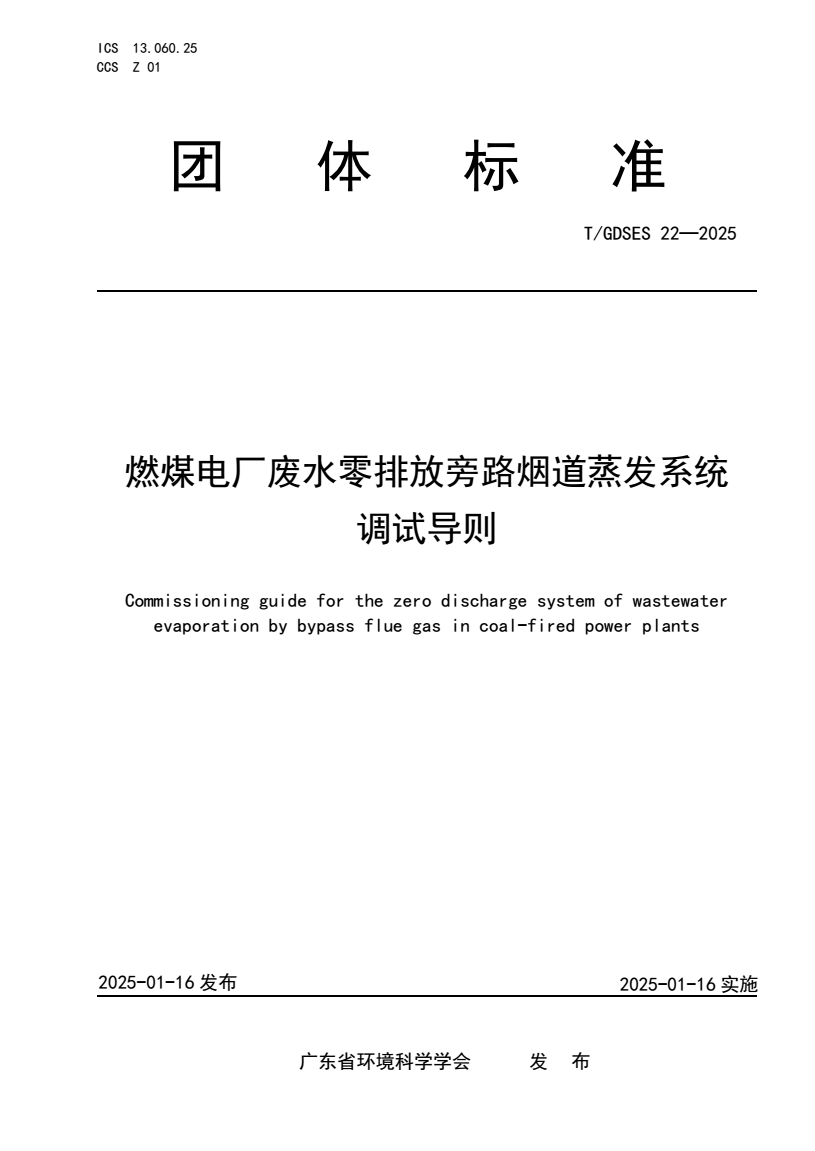 ICS 13.060.25
CCS Z 01

团 体 标 准

T/GDSES 22—2025

燃煤电厂废水零排放旁路烟道蒸发系统调试导则

Commissioning guide for the zero discharge system of wastewater evaporation by bypass flue gas in coal-fired power plants

2025-01-16 发布

2025-01-16 实施

广东省环境科学学会 发 布